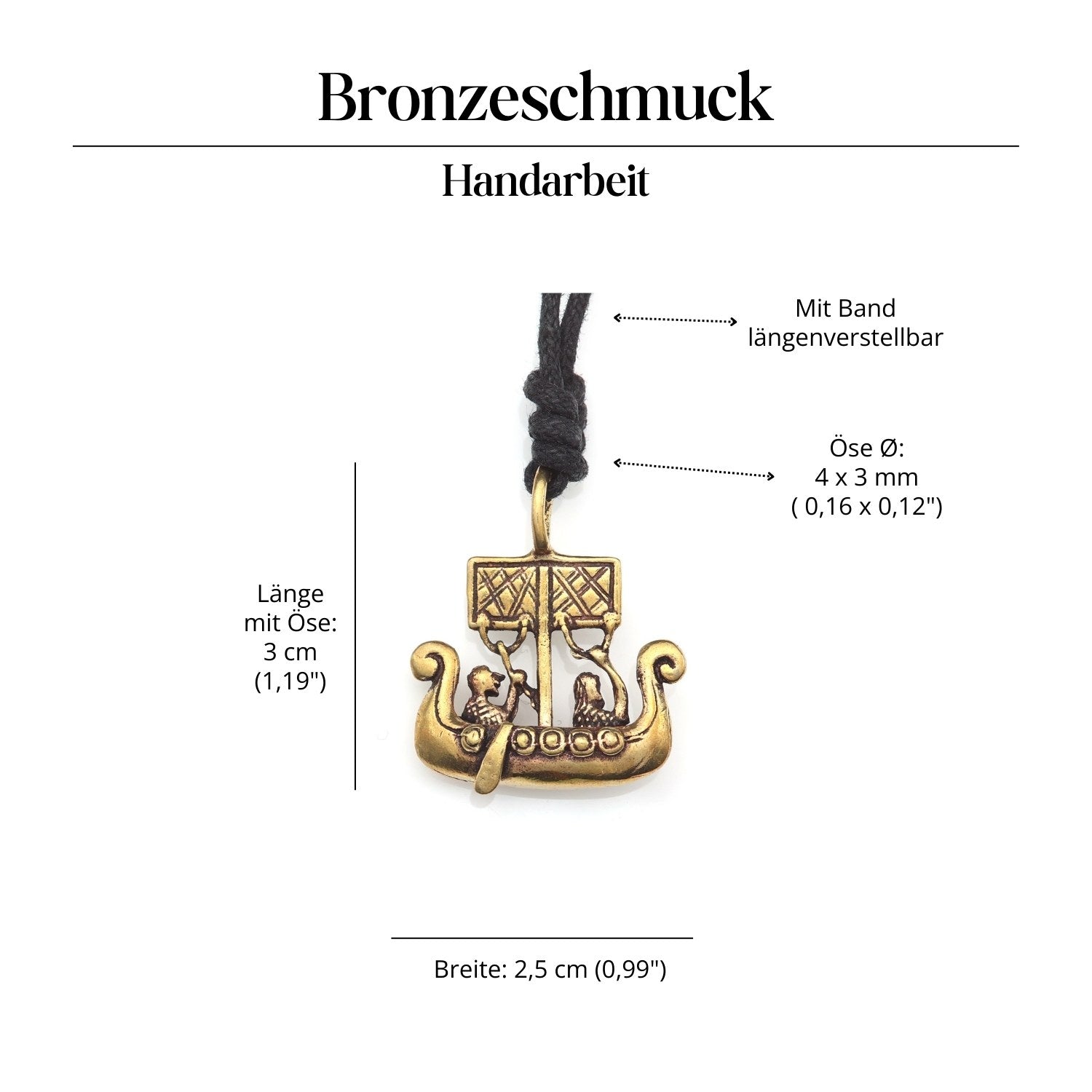 Bronzeschmuck

Handarbeit

Mit Band
längenverstellbar

Öse Ø:
4 x 3 mm
( 0,16 x 0,12")

Länge
mit Öse:
3 cm
(1,19")

Breite: 2,5 cm (0,99")